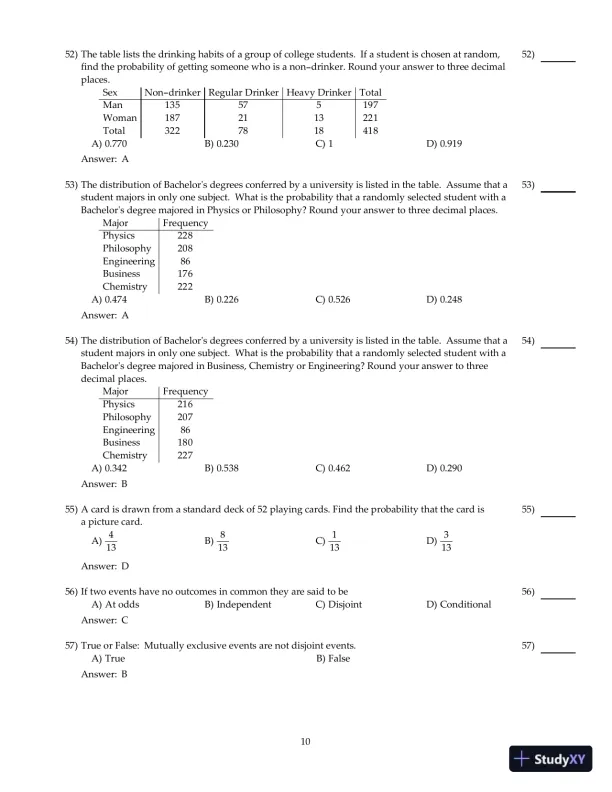 52) The table lists the drinking habits of a group of college students. If a student is chosen at random, find the probability of getting someone who is a non-drinker. Round your answer to three decimal places.

52) ______

| Sex | Non-drinker | Regular Drinker | Heavy Drinker | Total |
|---|---|---|---|---|
| Man | 135 | 57 | 5 | 197 |
| Woman | 187 | 21 | 13 | 221 |
| Total | 322 | 78 | 18 | 418 |

A) 0.770 B) 0.230 C) 1 D) 0.919

Answer: A

53) The distribution of Bachelor's degrees conferred by a university is listed in the table. Assume that a student majors in only one subject. What is the probability that a randomly selected student with a Bachelor's degree majored in Physics or Philosophy? Round your answer to three decimal places.

53) ______

| Major | Frequency |
|---|---|
| Physics | 228 |
| Philosophy | 208 |
| Engineering | 86 |
| Business | 176 |
| Chemistry | 222 |

A) 0.474 B) 0.226 C) 0.526 D) 0.248

Answer: A

54) The distribution of Bachelor's degrees conferred by a university is listed in the table. Assume that a student majors in only one subject. What is the probability that a randomly selected student with a Bachelor's degree majored in Business, Chemistry or Engineering? Round your answer to three decimal places.

54) ______

| Major | Frequency |
|---|---|
| Physics | 216 |
| Philosophy | 207 |
| Engineering | 86 |
| Business | 180 |
| Chemistry | 227 |

A) 0.342 B) 0.538 C) 0.462 D) 0.290

Answer: B

55) A card is drawn from a standard deck of 52 playing cards. Find the probability that the card is a picture card.

55) ______

A) $\frac{4}{13}$ B) $\frac{8}{13}$ C) $\frac{1}{13}$ D) $\frac{3}{13}$

Answer: D

56) If two events have no outcomes in common they are said to be

56) ______

A) At odds B) Independent C) Disjoint D) Conditional

Answer: C

57) True or False: Mutually exclusive events are not disjoint events.

57) ______

A) True B) False

Answer: B

10

StudyXY